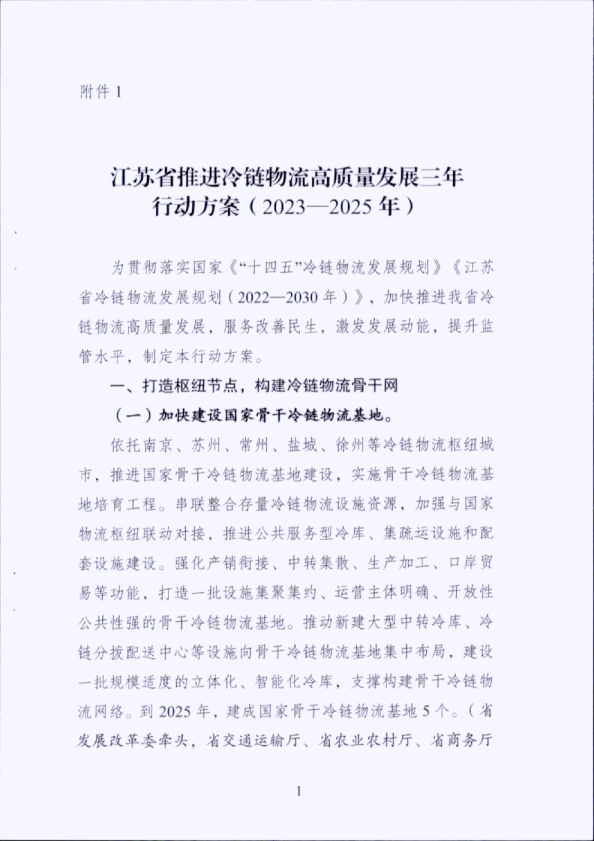 附件 1

江苏省推进冷链物流高质量发展三年行动方案（2023—2025 年）

为贯彻落实国家《“十四五”冷链物流发展规划》《江苏省冷链物流发展规划（2022—2030 年）》，加快推进我省冷链物流高质量发展，服务改善民生，激发发展动能，提升监管水平，制定本行动方案。

一、打造枢纽节点，构建冷链物流骨干网

（一）加快建设国家骨干冷链物流基地。

依托南京、苏州、常州、盐城、徐州等冷链物流枢纽城市，推进国家骨干冷链物流基地建设，实施骨干冷链物流基地培育工程。串联整合存量冷链物流设施资源，加强与国家物流枢纽联动对接，推进公共服务型冷库、集疏运设施和配套设施建设。强化产销衔接、中转集散、生产加工、口岸贸易等功能，打造一批设施集聚集约、运营主体明确、开放性公共性强的骨干冷链物流基地。推动新建大型中转冷库、冷链分拨配送中心等设施向骨干冷链物流基地集中布局，建设一批规模适度的立体化、智能化冷库，支撑构建骨干冷链物流网络。到 2025 年，建成国家骨干冷链物流基地 5 个。（省发展改革委牵头，省交通运输厅、省农业农村厅、省商务厅

1